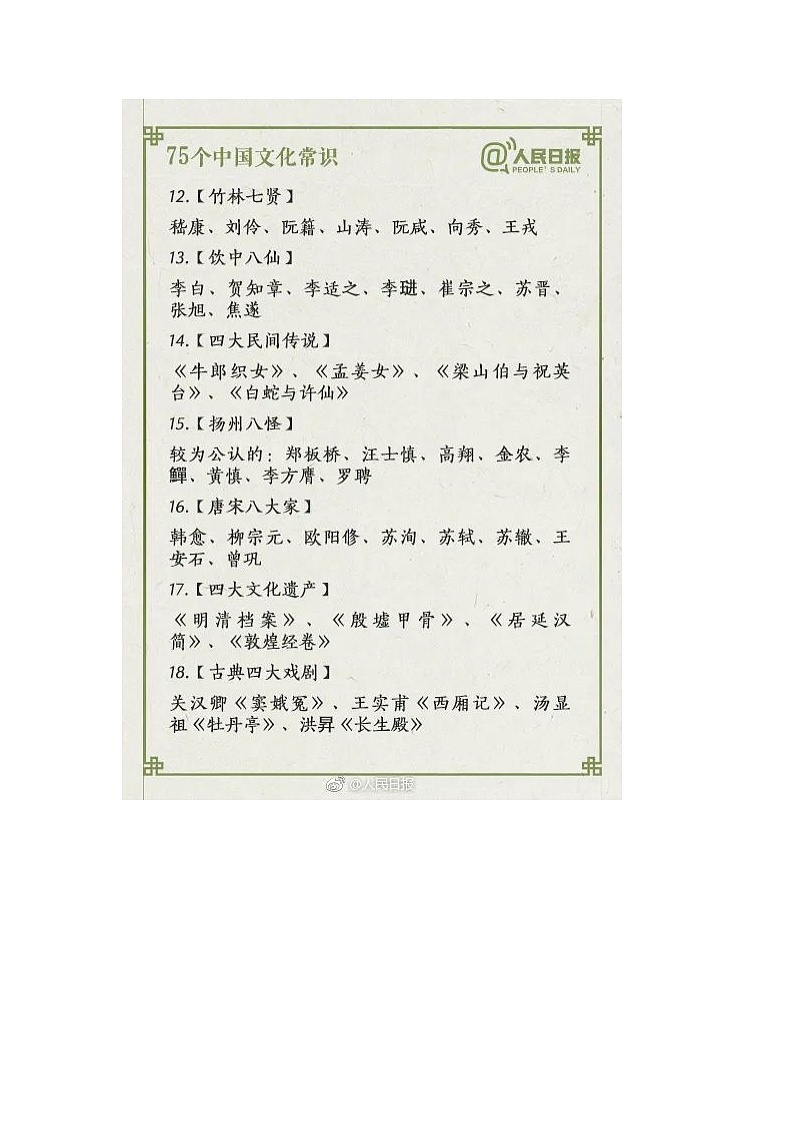 75个中国文化常识

@人民日报 PEOPLE'S DAILY

12.【竹林七贤】

嵇康、刘伶、阮籍、山涛、阮咸、向秀、王戎

13.【饮中八仙】

李白、贺知章、李适之、李琎、崔宗之、苏晋、张旭、焦遂

14.【四大民间传说】

《牛郎织女》、《孟姜女》、《梁山伯与祝英台》、《白蛇与许仙》

15.【扬州八怪】

较为公认的：郑板桥、汪士慎、高翔、金农、李鱓、黄慎、李方膺、罗聘

16.【唐宋八大家】

韩愈、柳宗元、欧阳修、苏洵、苏轼、苏辙、王安石、曾巩

17.【四大文化遗产】

《明清档案》、《殷墟甲骨》、《居延汉简》、《敦煌经卷》

18.【古典四大戏剧】

关汉卿《窦娥冤》、王实甫《西厢记》、汤显祖《牡丹亭》、洪昇《长生殿》

@人民日报